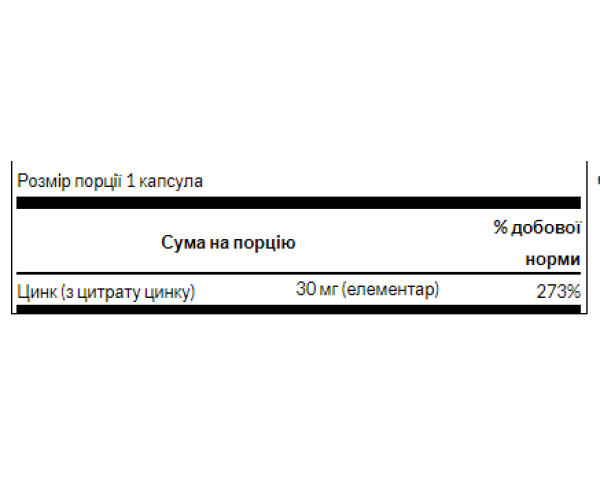 Розмір порції 1 капсула

| Сума на порцію | | % добової норми |
|---|---|---|
| Цинк (з цитрату цинку) | 30 мг (елементар) | 273% |